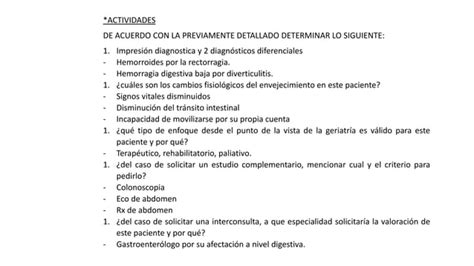 *ACTIVIDADES

DE ACUERDO CON LA PREVIAMENTE DETALLADO DETERMINAR LO SIGUIENTE:

1. Impresión diagnostica y 2 diagnósticos diferenciales
- Hemorroides por la rectorragia.
- Hemorragia digestiva baja por diverticulitis.
1. ¿cuáles son los cambios fisiológicos del envejecimiento en este paciente?
- Signos vitales disminuidos
- Disminución del tránsito intestinal
- Incapacidad de movilizarse por su propia cuenta
1. ¿qué tipo de enfoque desde el punto de la vista de la geriatría es válido para este paciente y por qué?
- Terapéutico, rehabilitatorio, paliativo.
1. ¿del caso de solicitar un estudio complementario, mencionar cual y el criterio para pedirlo?
- Colonoscopia
- Eco de abdomen
- Rx de abdomen
1. ¿del caso de solicitar una interconsulta, a que especialidad solicitaría la valoración de este paciente y por qué?
- Gastroenterólogo por su afectación a nivel digestiva.